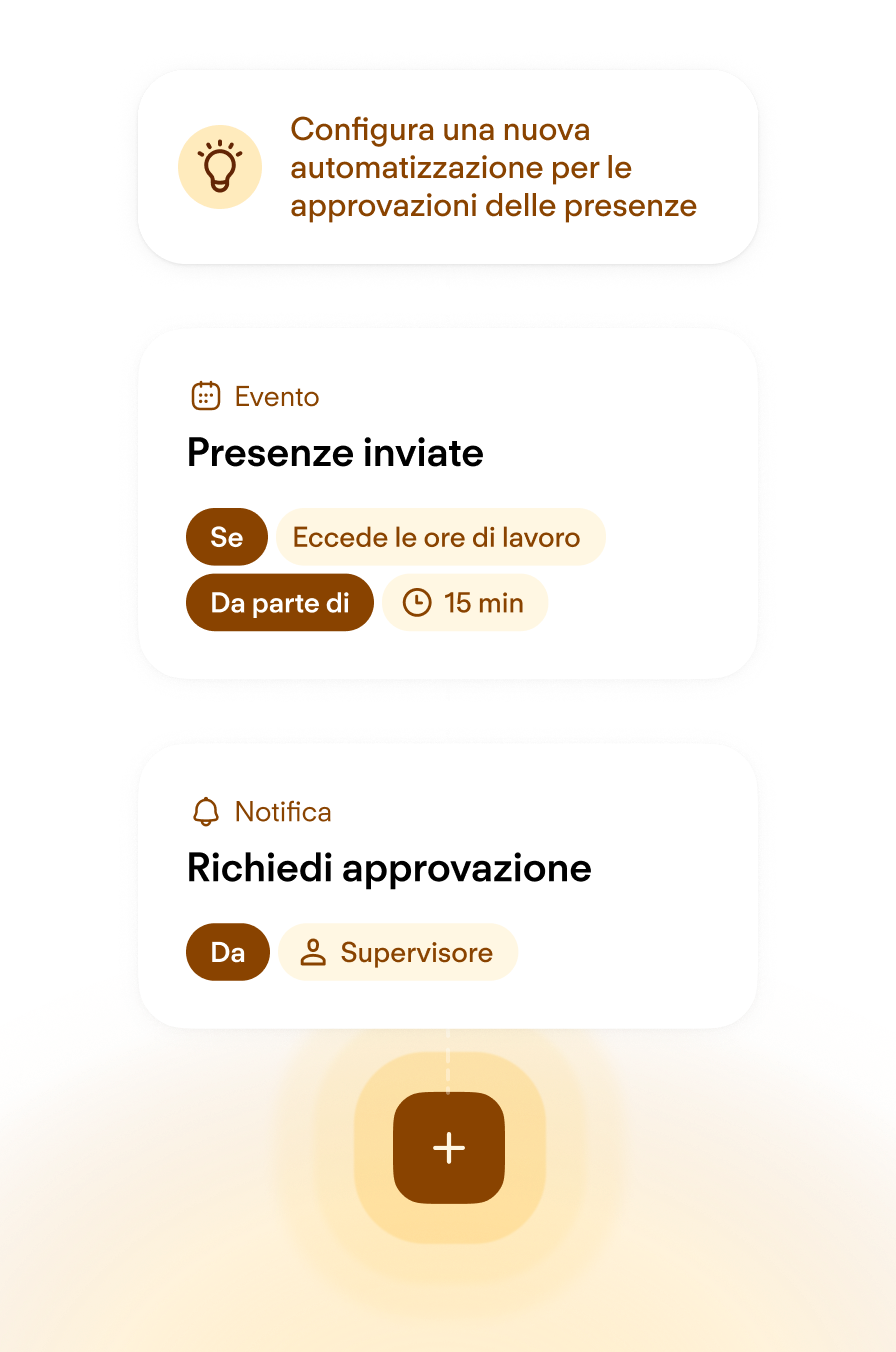 Configura una nuova automatizzazione per le approvazioni delle presenze

Evento
Presenze inviate
Se Eccede le ore di lavoro
Da parte di 15 min

Notifica
Richiedi approvazione
Da Supervisore

+